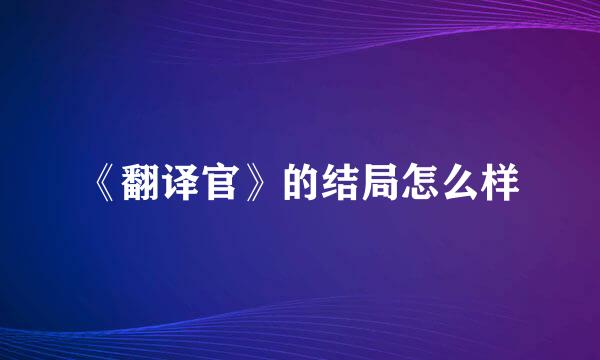 《翻译官》的结局怎么样